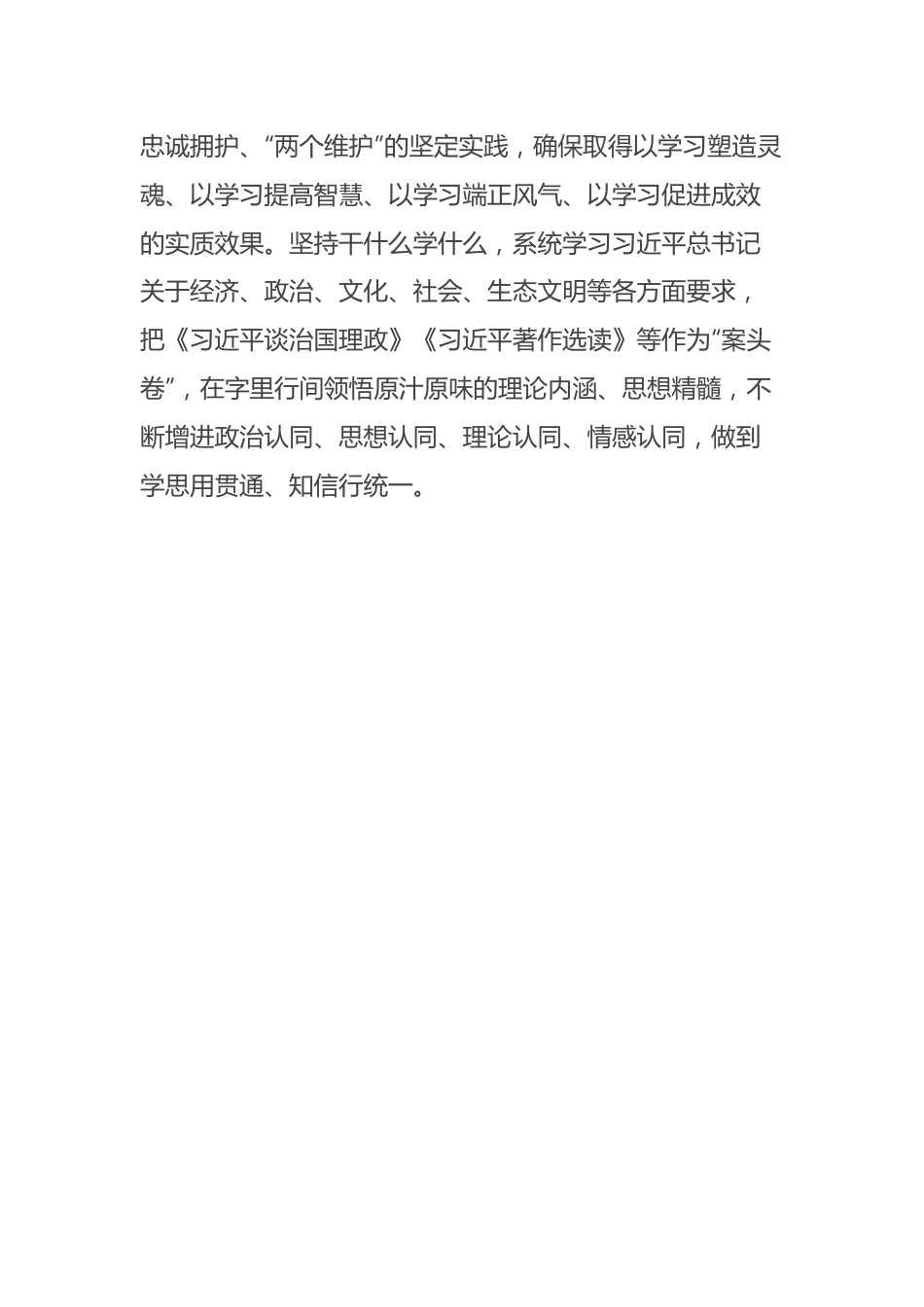 忠诚拥护、“两个维护”的坚定实践，确保取得以学习塑造灵魂、以学习提高智慧、以学习端正风气、以学习促进成效的实质效果。坚持干什么学什么，系统学习习近平总书记关于经济、政治、文化、社会、生态文明等各方面要求，把《习近平谈治国理政》《习近平著作选读》等作为“案头卷”，在字里行间领悟原汁原味的理论内涵、思想精髓，不断增进政治认同、思想认同、理论认同、情感认同，做到学思用贯通、知信行统一。